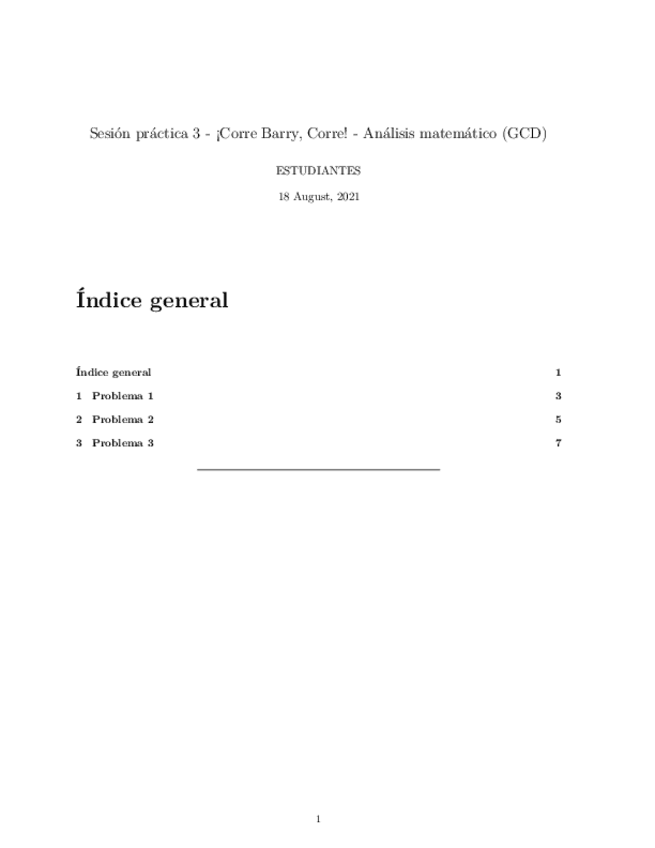 Sesión práctica 3 - ¡Corre Barry, Corre! - Análisis matemático (GCD)

ESTUDIANTES

18 August, 2021

Índice general

Índice general 1

1 Problema 1 3

2 Problema 2 5

3 Problema 3 7

1